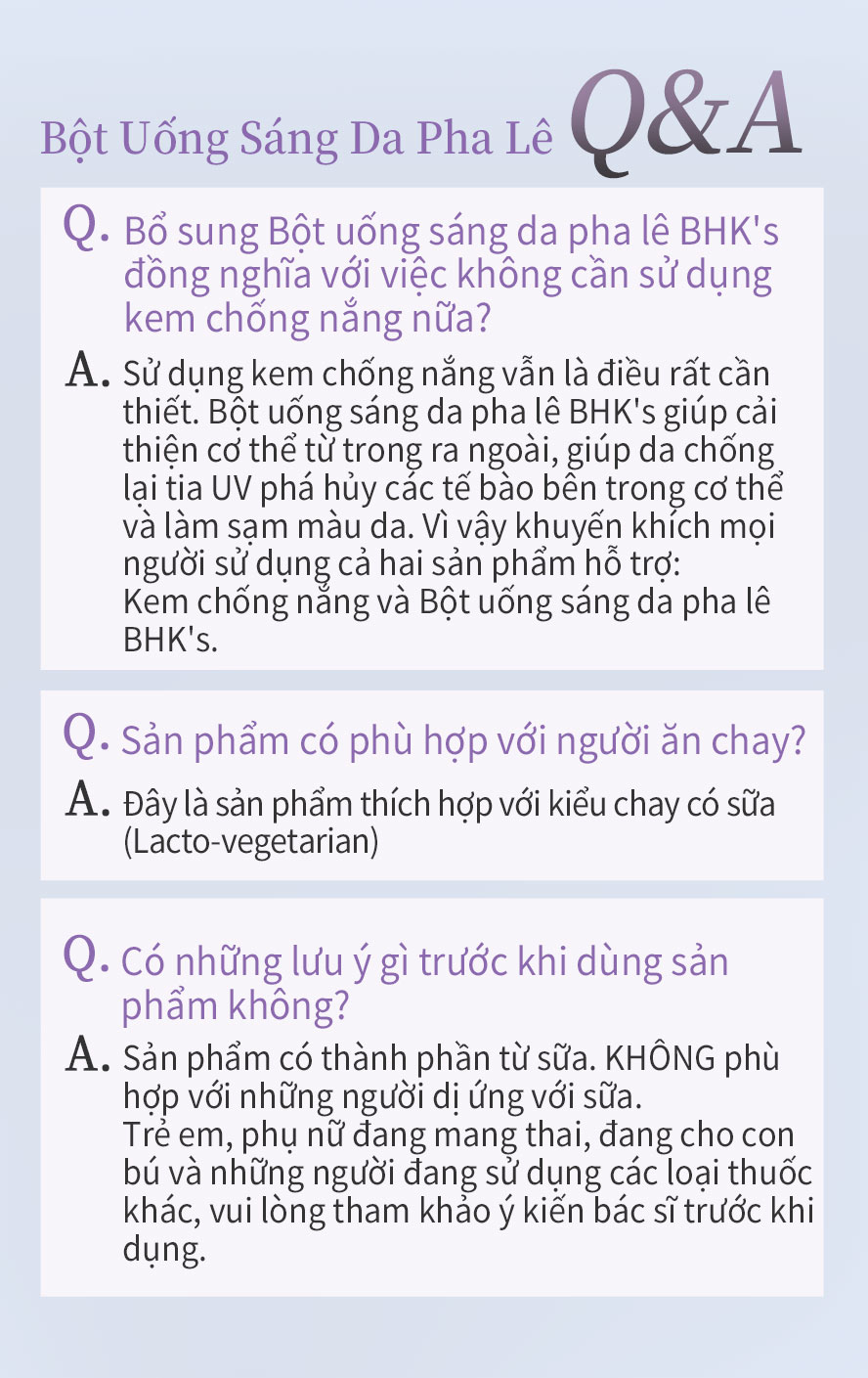 Bột Uống Sáng Da Pha Lê Q&A

Q. Bổ sung Bột uống sáng da pha lê BHK's đồng nghĩa với việc không cần sử dụng kem chống nắng nữa?

A. Sử dụng kem chống nắng vẫn là điều rất cần thiết. Bột uống sáng da pha lê BHK's giúp cải thiện cơ thể từ trong ra ngoài, giúp da chống lại tia UV phá hủy các tế bào bên trong cơ thể và làm sạm màu da. Vì vậy khuyến khích mọi người sử dụng cả hai sản phẩm hỗ trợ: Kem chống nắng và Bột uống sáng da pha lê BHK's.

Q. Sản phẩm có phù hợp với người ăn chay?

A. Đây là sản phẩm thích hợp với kiểu chay có sữa (Lacto-vegetarian)

Q. Có những lưu ý gì trước khi dùng sản phẩm không?

A. Sản phẩm có thành phần từ sữa. KHÔNG phù hợp với những người dị ứng với sữa.
Trẻ em, phụ nữ đang mang thai, đang cho con bú và những người đang sử dụng các loại thuốc khác, vui lòng tham khảo ý kiến bác sĩ trước khi dụng.